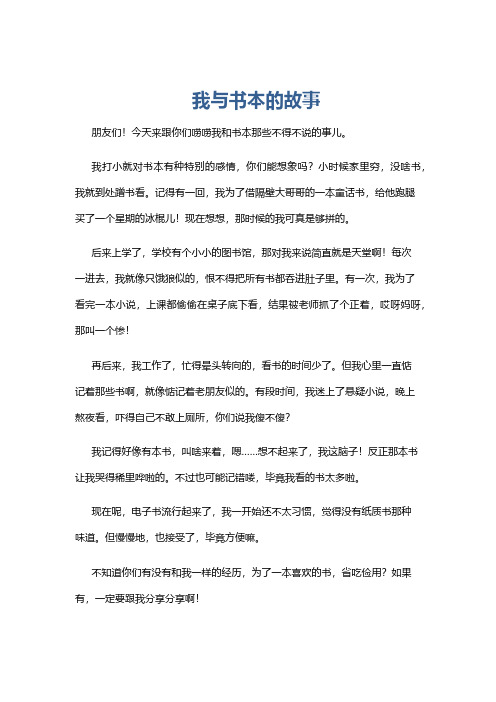 我与书本的故事

朋友们！今天来跟你们唠唠我和书本那些不得不说的事儿。

我打小就对书本有种特别的感情，你们能想象吗？小时候家里穷，没啥书，我就到处蹭书看。记得有一回，我为了借隔壁大哥哥的一本童话书，给他跑腿买了一个星期的冰棍儿！现在想想，那时候的我可真是够拼的。

后来上学了，学校有个小小的图书馆，那对我来说简直就是天堂啊！每次一进去，我就像只饿狼似的，恨不得把所有书都吞进肚子里。有一次，我为了看完一本小说，上课都偷偷在桌子底下看，结果被老师抓了个正着，哎呀妈呀，那叫一个惨！

再后来，我工作了，忙得晕头转向的，看书的时间少了。但我心里一直惦记着那些书啊，就像惦记着老朋友似的。有段时间，我迷上了悬疑小说，晚上熬夜看，吓得自己不敢上厕所，你们说我傻不傻？

我记得好像有本书，叫啥来着，嗯……想不起来了，我这脑子！反正那本书让我哭得稀里哗啦的。不过也可能记错喽，毕竟我看的书太多啦。

现在呢，电子书流行起来了，我一开始还不太习惯，觉得没有纸质书那种味道。但慢慢地，也接受了，毕竟方便嘛。

不知道你们有没有和我一样的经历，为了一本喜欢的书，省吃俭用？如果有，一定要跟我分享分享啊！